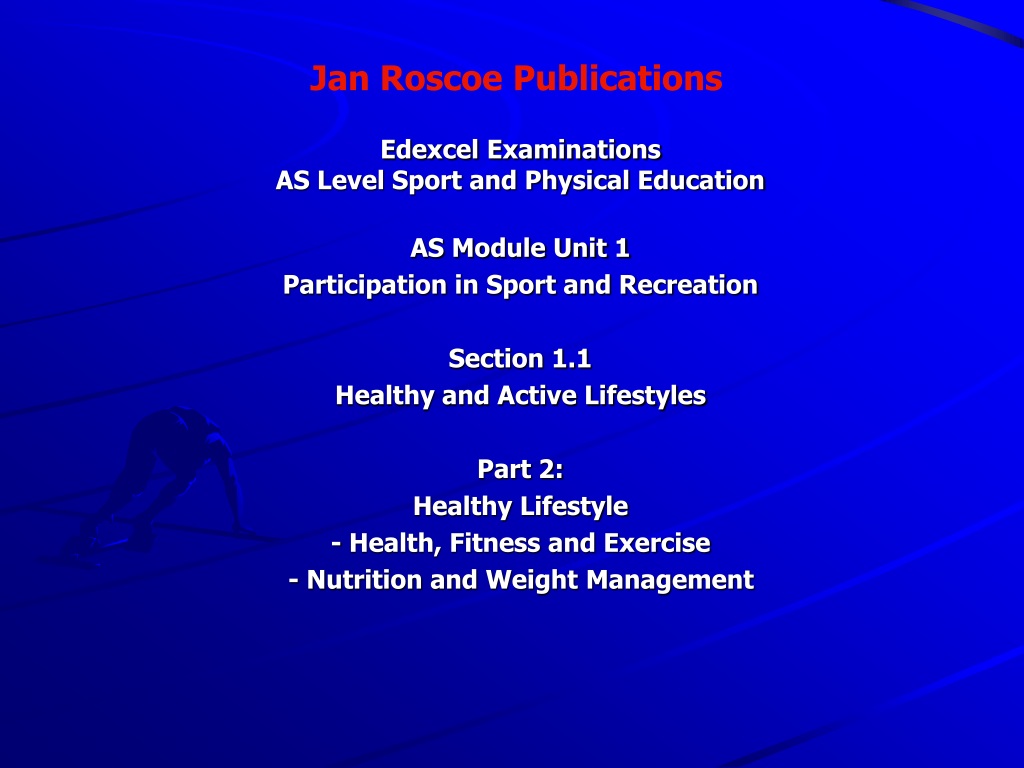 Jan Roscoe Publications

Edexcel Examinations
AS Level Sport and Physical Education

AS Module Unit 1
Participation in Sport and Recreation

Section 1.1
Healthy and Active Lifestyles

Part 2:
Healthy Lifestyle
- Health, Fitness and Exercise
- Nutrition and Weight Management